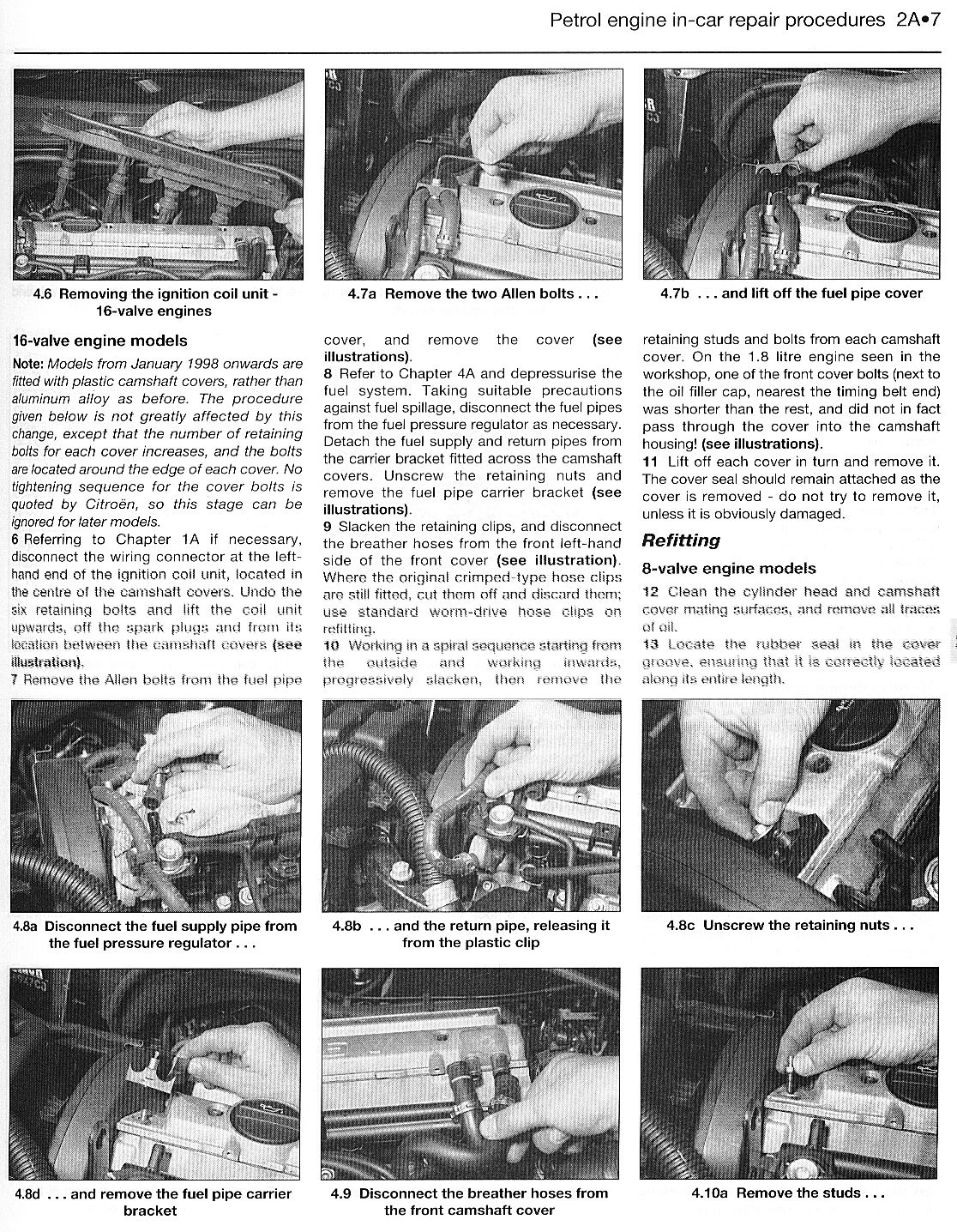 Petrol engine in-car repair procedures 2A•7

4.6 Removing the ignition coil unit - 16-valve engines

4.7a Remove the two Allen bolts . . .

4.7b . . . and lift off the fuel pipe cover

16-valve engine models

Note: Models from January 1998 onwards are fitted with plastic camshaft covers, rather than aluminum alloy as before. The procedure given below is not greatly affected by this change, except that the number of retaining bolts for each cover increases, and the bolts are located around the edge of each cover. No tightening sequence for the cover bolts is quoted by Citroën, so this stage can be ignored for later models.

6 Referring to Chapter 1A if necessary, disconnect the wiring connector at the left-hand end of the ignition coil unit, located in the centre of the camshaft covers. Undo the six retaining bolts and lift the coil unit upwards, off the spark plugs and from its location between the camshaft covers (see illustration).

7 Remove the Allen bolts from the fuel pipe cover, and remove the cover (see illustrations).

8 Refer to Chapter 4A and depressurise the fuel system. Taking suitable precautions against fuel spillage, disconnect the fuel pipes from the fuel pressure regulator as necessary. Detach the fuel supply and return pipes from the carrier bracket fitted across the camshaft covers. Unscrew the retaining nuts and remove the fuel pipe carrier bracket (see illustrations).

9 Slacken the retaining clips, and disconnect the breather hoses from the front left-hand side of the front cover (see illustration). Where the original crimped-type hose clips are still fitted, cut them off and discard them; use standard worm-drive hose clips on refitting.

10 Working in a spiral sequence starting from the outside and working inwards, progressively slacken, then remove the retaining studs and bolts from each camshaft cover. On the 1.8 litre engine seen in the workshop, one of the front cover bolts (next to the oil filler cap, nearest the timing belt end) was shorter than the rest, and did not in fact pass through the cover into the camshaft housing! (see illustrations).

11 Lift off each cover in turn and remove it. The cover seal should remain attached as the cover is removed - do not try to remove it, unless it is obviously damaged.

Refitting

8-valve engine models

12 Clean the cylinder head and camshaft cover mating surfaces, and remove all traces of oil.

13 Locate the rubber seal in the cover groove, ensuring that it is correctly located along its entire length.

4.8a Disconnect the fuel supply pipe from the fuel pressure regulator . . .

4.8b . . . and the return pipe, releasing it from the plastic clip

4.8c Unscrew the retaining nuts . . .

4.8d . . . and remove the fuel pipe carrier bracket

4.9 Disconnect the breather hoses from the front camshaft cover

4.10a Remove the studs . . .